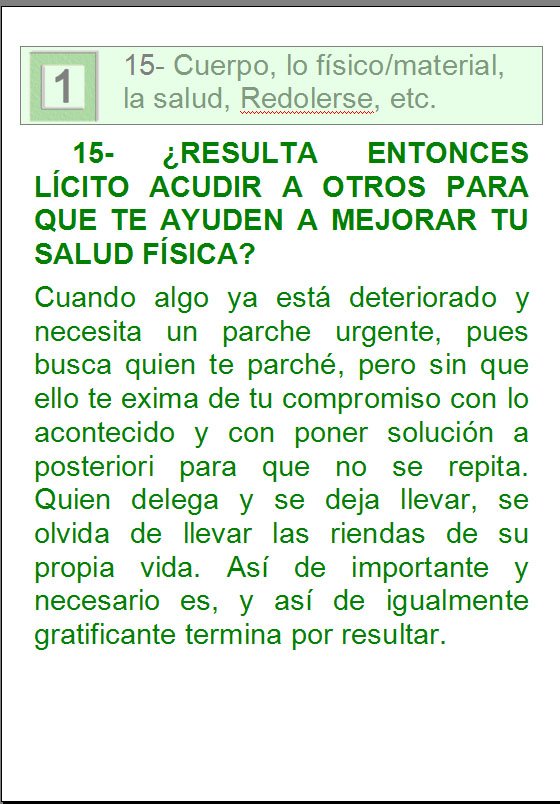 1

15- Cuerpo, lo físico/material, la salud, Redolerse, etc.

15- ¿RESULTA ENTONCES LÍCITO ACUDIR A OTROS PARA QUE TE AYUDEN A MEJORAR TU SALUD FÍSICA?

Cuando algo ya está deteriorado y necesita un parche urgente, pues busca quien te parché, pero sin que ello te exima de tu compromiso con lo acontecido y con poner solución a posteriori para que no se repita. Quien delega y se deja llevar, se olvida de llevar las riendas de su propia vida. Así de importante y necesario es, y así de igualmente gratificante termina por resultar.